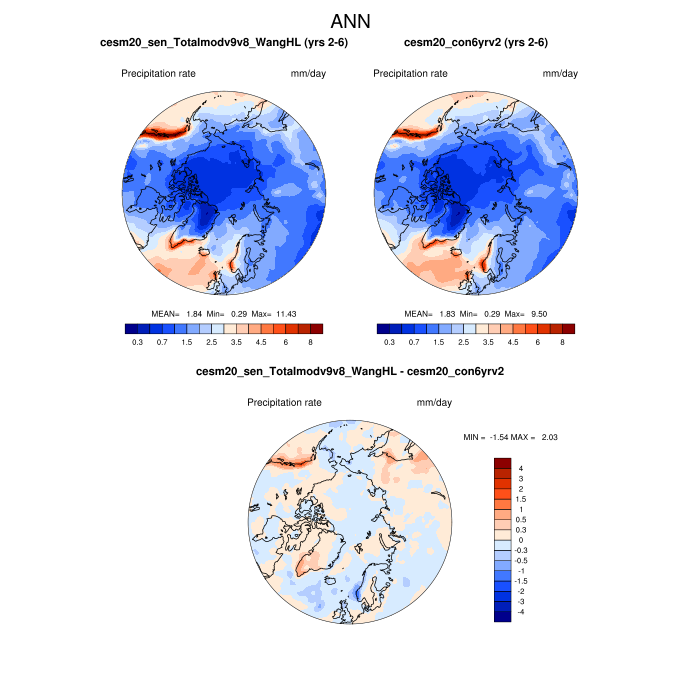 ANN

cesm20_sen_Totalmodv9v8_WangHL (yrs 2-6)

Precipitation rate mm/day

MEAN= 1.84 Min= 0.29 Max= 11.43

0.3 0.7 1.5 2.5 3.5 4.5 6 8

cesm20_con6yrv2 (yrs 2-6)

Precipitation rate mm/day

MEAN= 1.83 Min= 0.29 Max= 9.50

0.3 0.7 1.5 2.5 3.5 4.5 6 8

cesm20_sen_Totalmodv9v8_WangHL - cesm20_con6yrv2

Precipitation rate mm/day

MIN = -1.54 MAX = 2.03

4
3
2
1.5
1
0.5
0.3
0
-0.3
-0.5
-1
-1.5
-2
-3
-4